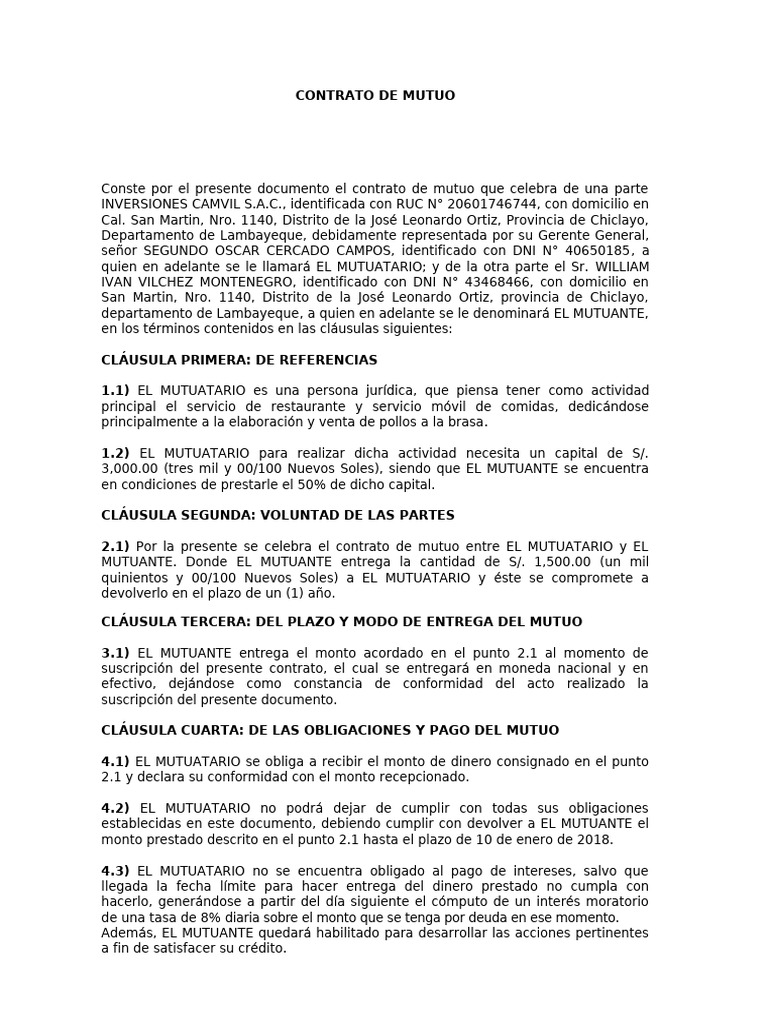 CONTRATO DE MUTUO

Conste por el presente documento el contrato de mutuo que celebra de una parte INVERSIONES CAMVIL S.A.C., identificada con RUC N° 20601746744, con domicilio en Cal. San Martin, Nro. 1140, Distrito de la José Leonardo Ortiz, Provincia de Chiclayo, Departamento de Lambayeque, debidamente representada por su Gerente General, señor SEGUNDO OSCAR CERCADO CAMPOS, identificado con DNI N° 40650185, a quien en adelante se le llamará EL MUTUATARIO; y de la otra parte el Sr. WILLIAM IVAN VILCHEZ MONTENEGRO, identificado con DNI N° 43468466, con domicilio en San Martin, Nro. 1140, Distrito de la José Leonardo Ortiz, provincia de Chiclayo, departamento de Lambayeque, a quien en adelante se le denominará EL MUTUANTE, en los términos contenidos en las cláusulas siguientes:

CLÁUSULA PRIMERA: DE REFERENCIAS

1.1) EL MUTUATARIO es una persona jurídica, que piensa tener como actividad principal el servicio de restaurante y servicio móvil de comidas, dedicándose principalmente a la elaboración y venta de pollos a la brasa.

1.2) EL MUTUATARIO para realizar dicha actividad necesita un capital de S/. 3,000.00 (tres mil y 00/100 Nuevos Soles), siendo que EL MUTUANTE se encuentra en condiciones de prestarle el 50% de dicho capital.

CLÁUSULA SEGUNDA: VOLUNTAD DE LAS PARTES

2.1) Por la presente se celebra el contrato de mutuo entre EL MUTUATARIO y EL MUTUANTE. Donde EL MUTUANTE entrega la cantidad de S/. 1,500.00 (un mil quinientos y 00/100 Nuevos Soles) a EL MUTUATARIO y éste se compromete a devolverlo en el plazo de un (1) año.

CLÁUSULA TERCERA: DEL PLAZO Y MODO DE ENTREGA DEL MUTUO

3.1) EL MUTUANTE entrega el monto acordado en el punto 2.1 al momento de suscripción del presente contrato, el cual se entregará en moneda nacional y en efectivo, dejándose como constancia de conformidad del acto realizado la suscripción del presente documento.

CLÁUSULA CUARTA: DE LAS OBLIGACIONES Y PAGO DEL MUTUO

4.1) EL MUTUATARIO se obliga a recibir el monto de dinero consignado en el punto 2.1 y declara su conformidad con el monto recepcionado.

4.2) EL MUTUATARIO no podrá dejar de cumplir con todas sus obligaciones establecidas en este documento, debiendo cumplir con devolver a EL MUTUANTE el monto prestado descrito en el punto 2.1 hasta el plazo de 10 de enero de 2018.

4.3) EL MUTUATARIO no se encuentra obligado al pago de intereses, salvo que llegada la fecha límite para hacer entrega del dinero prestado no cumpla con hacerlo, generándose a partir del día siguiente el cómputo de un interés moratorio de una tasa de 8% diaria sobre el monto que se tenga por deuda en ese momento. Además, EL MUTUANTE quedará habilitado para desarrollar las acciones pertinentes a fin de satisfacer su crédito.